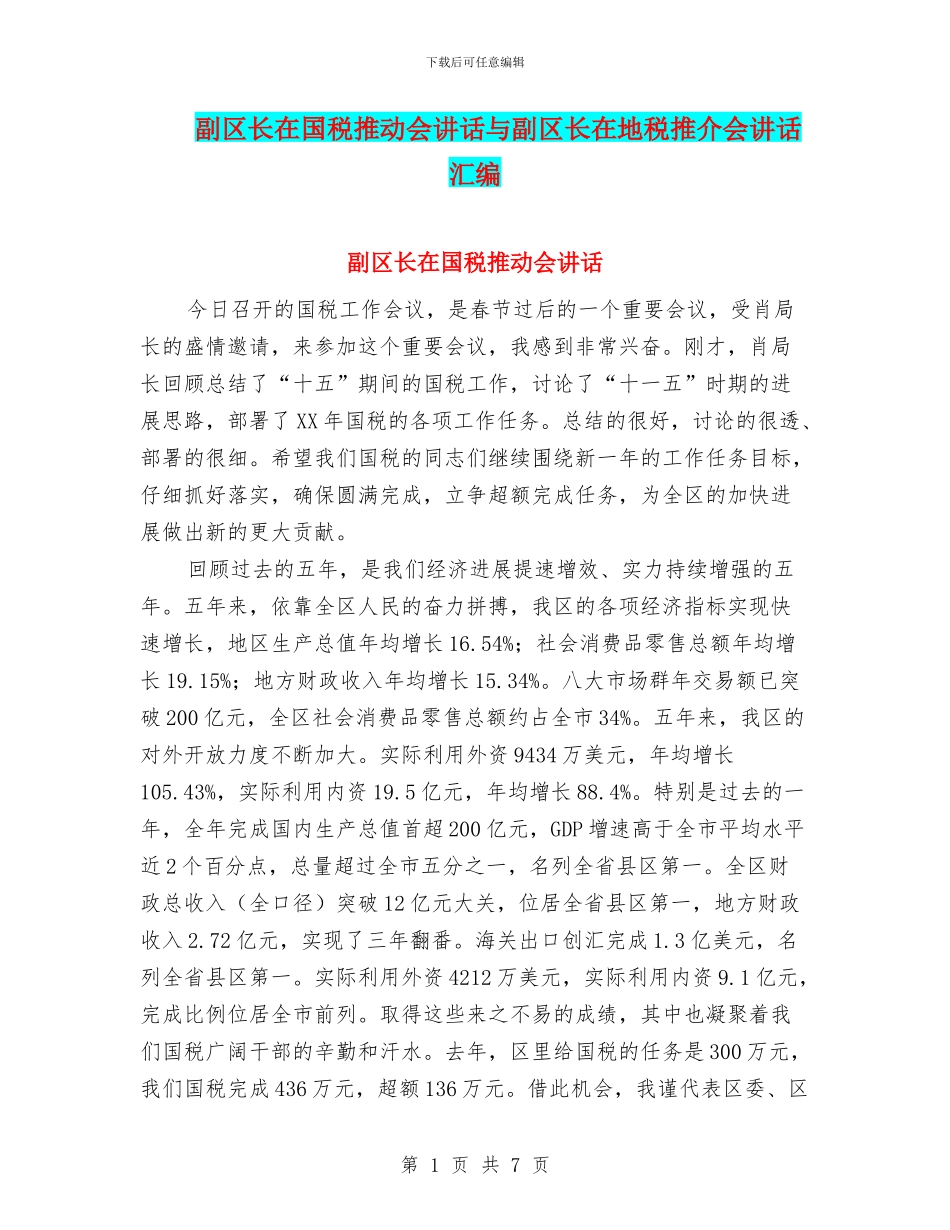 下载后可任意编辑

副区长在国税推动会讲话与副区长在地税推介会讲话汇编

副区长在国税推动会讲话

今日召开的国税工作会议，是春节过后的一个重要会议，受肖局长的盛情邀请，来参加这个重要会议，我感到非常兴奋。刚才，肖局长回顾总结了“十五”期间的国税工作，讨论了“十一五”时期的进展思路，部署了XX年国税的各项工作任务。总结的很好，讨论的很透、部署的很细。希望我们国税的同志们继续围绕新一年的工作任务目标，仔细抓好落实，确保圆满完成，立争超额完成任务，为全区的加快进展做出新的更大贡献。

回顾过去的五年，是我们经济进展提速增效、实力持续增强的五年。五年来，依靠全区人民的奋力拼搏，我区的各项经济指标实现快速增长，地区生产总值年均增长16.54%；社会消费品零售总额年均增长19.15%；地方财政收入年均增长15.34%。八大市场群年交易额已突破200亿元，全区社会消费品零售总额约占全市34%。五年来，我区的对外开放力度不断加大。实际利用外资9434万美元，年均增长105.43%，实际利用内资19.5亿元，年均增长88.4%。特别是过去的一年，全年完成国内生产总值首超200亿元，GDP增速高于全市平均水平近2个百分点，总量超过全市五分之一，名列全省县区第一。全区财政总收入（全口径）突破12亿元大关，位居全省县区第一，地方财政收入2.72亿元，实现了三年翻番。海关出口创汇完成1.3亿美元，名列全省县区第一。实际利用外资4212万美元，实际利用内资9.1亿元，完成比例位居全市前列。取得这些来之不易的成绩，其中也凝聚着我们国税广阔干部的辛勤和汗水。去年，区里给国税的任务是300万元，我们国税完成436万元，超额136万元。借此机会，我谨代表区委、区

第 1 页 共 7 页